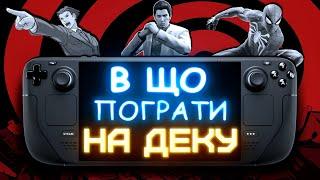 В ЩО
ПОГРАТИ
НА ДЕКУ